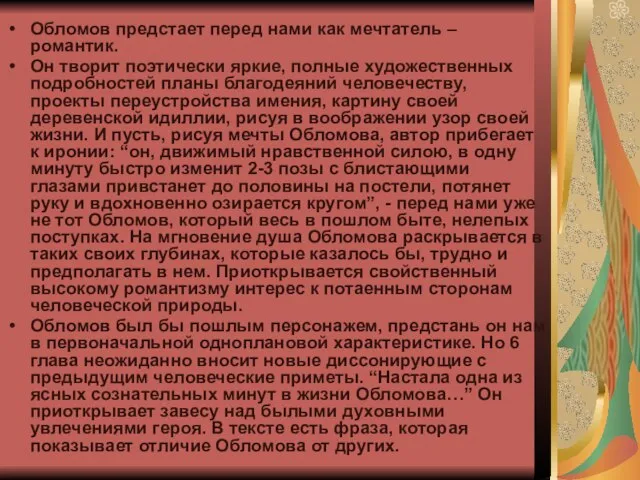 • Обломов предстает перед нами как мечтатель – романтик.

• Он творит поэтически яркие, полные художественных подробностей планы благодеяний человечеству, проекты переустройства имения, картину своей деревенской идиллии, рисуя в воображении узор своей жизни. И пусть, рисуя мечты Обломова, автор прибегает к иронии: “он, движимый нравственной силою, в одну минуту быстро изменит 2-3 позы с блистающими глазами привстанет до половины на постели, потянет руку и вдохновенно озирается кругом”, - перед нами уже не тот Обломов, который весь в пошлом быте, нелепых поступках. На мгновение душа Обломова раскрывается в таких своих глубинах, которые казалось бы, трудно и предполагать в нем. Приоткрывается свойственный высокому романтизму интерес к потаенным сторонам человеческой природы.

• Обломов был бы пошлым персонажем, предстань он нам в первоначальной одноплановой характеристике. Но 6 глава неожиданно вносит новые диссонирующие с предыдущим человеческие приметы. “Настала одна из ясных сознательных минут в жизни Обломова…” Он приоткрывает завесу над былыми духовными увлечениями героя. В тексте есть фраза, которая показывает отличие Обломова от других.